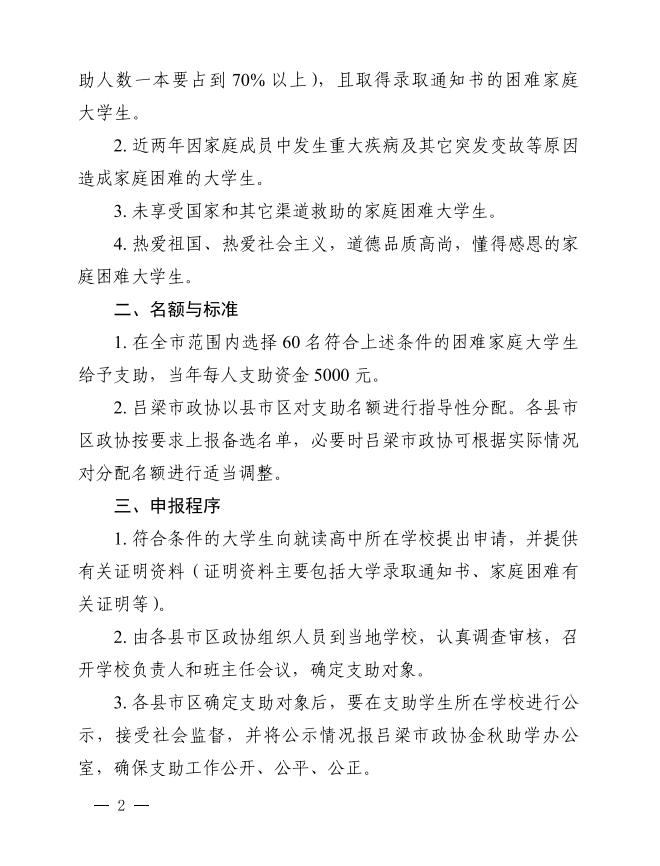 助人数一本要占到 70% 以上），且取得录取通知书的困难家庭大学生。

2. 近两年因家庭成员中发生重大疾病及其它突发变故等原因造成家庭困难的大学生。

3. 未享受国家和其它渠道救助的家庭困难大学生。

4. 热爱祖国、热爱社会主义，道德品质高尚，懂得感恩的家庭困难大学生。

二、名额与标准

1. 在全市范围内选择 60 名符合上述条件的困难家庭大学生给予支助，当年每人支助资金 5000 元。

2. 吕梁市政协以县市区对支助名额进行指导性分配。各县市区政协按要求上报备选名单，必要时吕梁市政协可根据实际情况对分配名额进行适当调整。

三、申报程序

1. 符合条件的大学生向就读高中所在学校提出申请，并提供有关证明资料（证明资料主要包括大学录取通知书、家庭困难有关证明等）。

2. 由各县市区政协组织人员到当地学校，认真调查审核，召开学校负责人和班主任会议，确定支助对象。

3. 各县市区确定支助对象后，要在支助学生所在学校进行公示，接受社会监督，并将公示情况报吕梁市政协金秋助学办公室，确保支助工作公开、公平、公正。

— 2 —